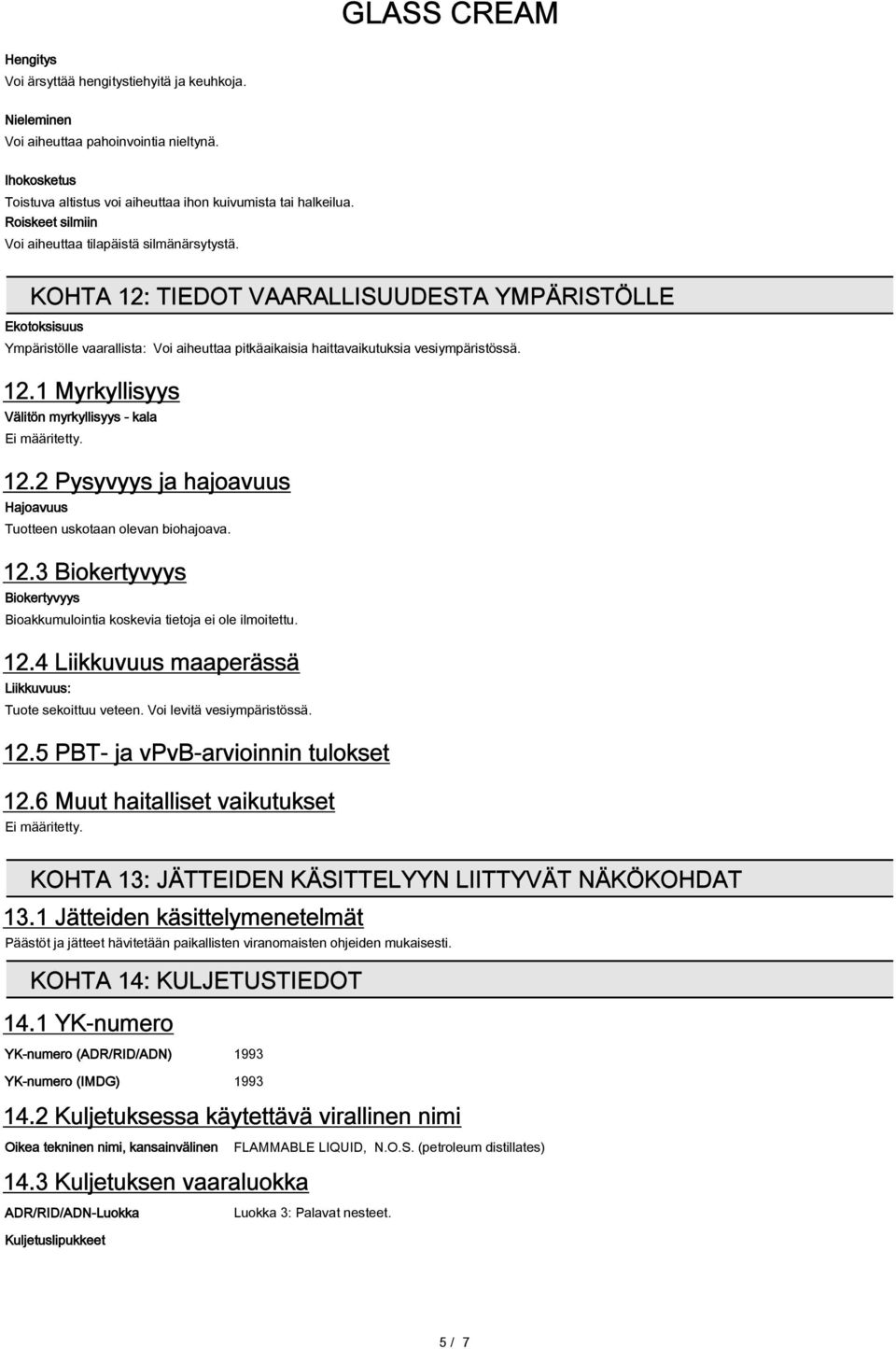 GLASS CREAM

Hengitys
Voi ärsyttää hengitystiehyitä ja keuhkoja.

Nieleminen
Voi aiheuttaa pahoinvointia nieltynä.

Ihokosketus
Toistuva altistus voi aiheuttaa ihon kuivumista tai halkeilua.
Roiskeet silmiin
Voi aiheuttaa tilapäistä silmänärsytystä.

KOHTA 12: TIEDOT VAARALLISUUDESTA YMPÄRISTÖLLE

Ekotoksisuus
Ympäristölle vaarallista: Voi aiheuttaa pitkäaikaisia haittavaikutuksia vesiympäristössä.

12.1 Myrkyllisyys
Välitön myrkyllisyys - kala
Ei määritetty.

12.2 Pysyvyys ja hajoavuus
Hajoavuus
Tuotteen uskotaan olevan biohajoava.

12.3 Biokertyvyys
Biokertyvyys
Bioakkumulointia koskevia tietoja ei ole ilmoitettu.

12.4 Liikkuvuus maaperässä
Liikkuvuus:
Tuote sekoittuu veteen. Voi levitä vesiympäristössä.

12.5 PBT- ja vPvB-arvioinnin tulokset

12.6 Muut haitalliset vaikutukset
Ei määritetty.

KOHTA 13: JÄTTEIDEN KÄSITTELYYN LIITTYVÄT NÄKÖKOHDAT

13.1 Jätteiden käsittelymenetelmät
Päästöt ja jätteet hävitetään paikallisten viranomaisten ohjeiden mukaisesti.

KOHTA 14: KULJETUSTIEDOT

14.1 YK-numero
YK-numero (ADR/RID/ADN) 1993
YK-numero (IMDG) 1993

14.2 Kuljetuksessa käytettävä virallinen nimi
Oikea tekninen nimi, kansainvälinen FLAMMABLE LIQUID, N.O.S. (petroleum distillates)

14.3 Kuljetuksen vaaraluokka
ADR/RID/ADN-Luokka Luokka 3: Palavat nesteet.
Kuljetuslipukkeet

5 / 7